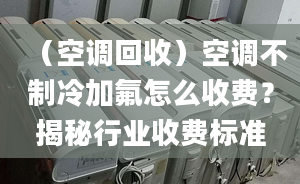 （空调回收）空调不制冷加氟怎么收费？揭秘行业收费标准